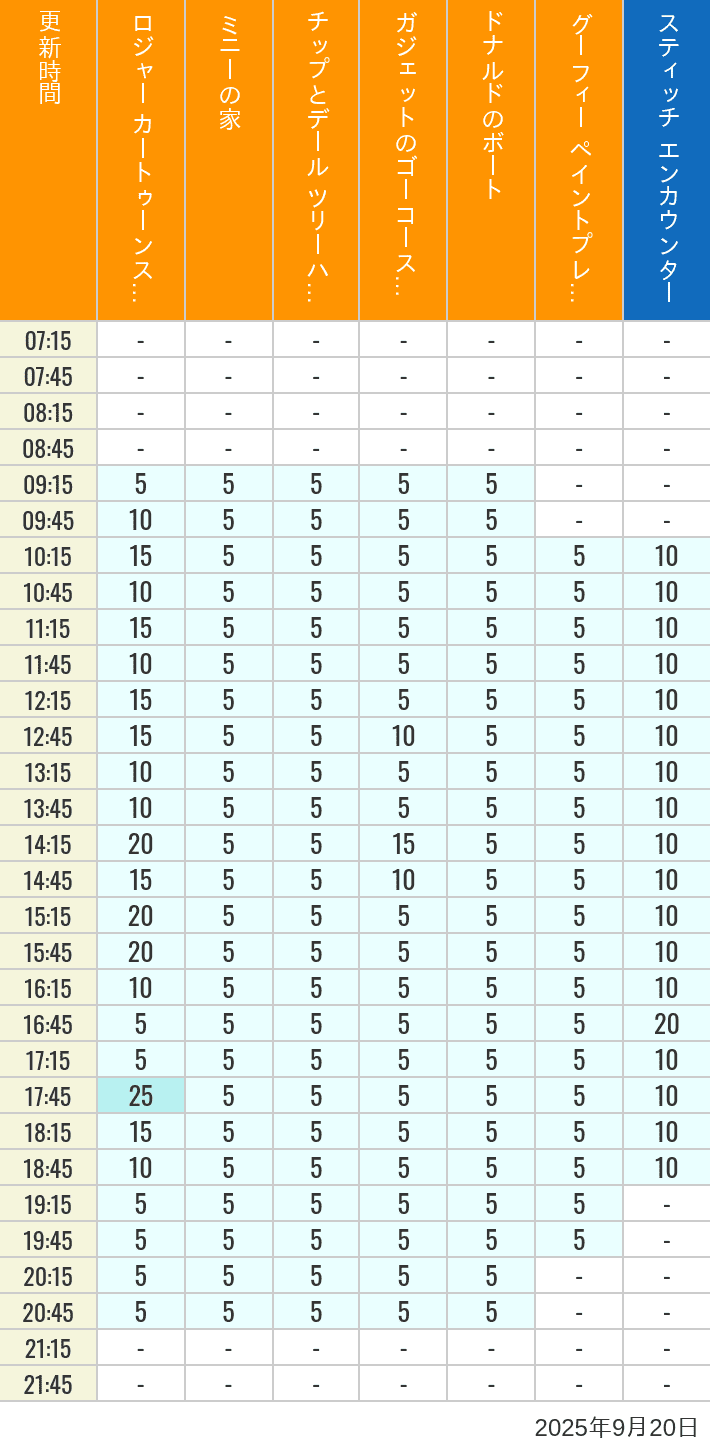 | 更新時間 | ロジャー カートゥーンス… | ミニーの家 | チップとデール ツリーハ… | ガジェットのゴーコース… | ドナルドのボート | グーフィー ペイントプレ… | スティッチ エンカウンター |
|---|---|---|---|---|---|---|---|
| 07:15 | - | - | - | - | - | - | - |
| 07:45 | - | - | - | - | - | - | - |
| 08:15 | - | - | - | - | - | - | - |
| 08:45 | - | - | - | - | - | - | - |
| 09:15 | 5 | 5 | 5 | 5 | 5 | - | - |
| 09:45 | 10 | 5 | 5 | 5 | 5 | - | - |
| 10:15 | 15 | 5 | 5 | 5 | 5 | 5 | 10 |
| 10:45 | 10 | 5 | 5 | 5 | 5 | 5 | 10 |
| 11:15 | 15 | 5 | 5 | 5 | 5 | 5 | 10 |
| 11:45 | 10 | 5 | 5 | 5 | 5 | 5 | 10 |
| 12:15 | 15 | 5 | 5 | 5 | 5 | 5 | 10 |
| 12:45 | 15 | 5 | 5 | 10 | 5 | 5 | 10 |
| 13:15 | 10 | 5 | 5 | 5 | 5 | 5 | 10 |
| 13:45 | 10 | 5 | 5 | 5 | 5 | 5 | 10 |
| 14:15 | 20 | 5 | 5 | 15 | 5 | 5 | 10 |
| 14:45 | 15 | 5 | 5 | 10 | 5 | 5 | 10 |
| 15:15 | 20 | 5 | 5 | 5 | 5 | 5 | 10 |
| 15:45 | 20 | 5 | 5 | 5 | 5 | 5 | 10 |
| 16:15 | 10 | 5 | 5 | 5 | 5 | 5 | 10 |
| 16:45 | 5 | 5 | 5 | 5 | 5 | 5 | 20 |
| 17:15 | 5 | 5 | 5 | 5 | 5 | 5 | 10 |
| 17:45 | 25 | 5 | 5 | 5 | 5 | 5 | 10 |
| 18:15 | 15 | 5 | 5 | 5 | 5 | 5 | 10 |
| 18:45 | 10 | 5 | 5 | 5 | 5 | 5 | 10 |
| 19:15 | 5 | 5 | 5 | 5 | 5 | 5 | - |
| 19:45 | 5 | 5 | 5 | 5 | 5 | 5 | - |
| 20:15 | 5 | 5 | 5 | 5 | 5 | - | - |
| 20:45 | 5 | 5 | 5 | 5 | 5 | - | - |
| 21:15 | - | - | - | - | - | - | - |
| 21:45 | - | - | - | - | - | - | - |

2025年9月20日